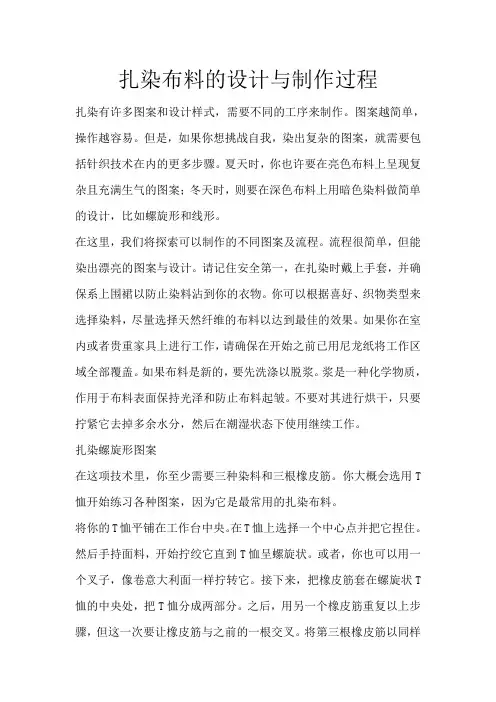 扎染布料的设计与制作过程

扎染有许多图案和设计样式，需要不同的工序来制作。图案越简单，操作越容易。但是，如果你想挑战自我，染出复杂的图案，就需要包括针织技术在内的更多步骤。夏天时，你也许要在亮色布料上呈现复杂且充满生气的图案；冬天时，则要在深色布料上用暗色染料做简单的设计，比如螺旋形和线形。

在这里，我们将探索可以制作的不同图案及流程。流程很简单，但能染出漂亮的图案与设计。请记住安全第一，在扎染时戴上手套，并确保系上围裙以防止染料沾到你的衣物。你可以根据喜好、织物类型来选择染料，尽量选择天然纤维的布料以达到最佳的效果。如果你在室内或者贵重家具上进行工作，请确保在开始之前已用尼龙纸将工作区域全部覆盖。如果布料是新的，要先洗涤以脱浆。浆是一种化学物质，作用于布料表面保持光泽和防止布料起皱。不要对其进行烘干，只要拧紧它去掉多余水分，然后在潮湿状态下使用继续工作。

扎染螺旋形图案

在这项技术里，你至少需要三种染料和三根橡皮筋。你大概会选用T恤开始练习各种图案，因为它是最常用的扎染布料。

将你的T恤平铺在工作台中央。在T恤上选择一个中心点并把它捏住。然后手持面料，开始拧绞它直到T恤呈螺旋状。或者，你也可以用一个叉子，像卷意大利面一样拧转它。接下来，把橡皮筋套在螺旋状T恤的中央处，把T恤分成两部分。之后，用另一个橡皮筋重复以上步骤，但这一次要让橡皮筋与之前的一根交叉。将第三根橡皮筋以同样